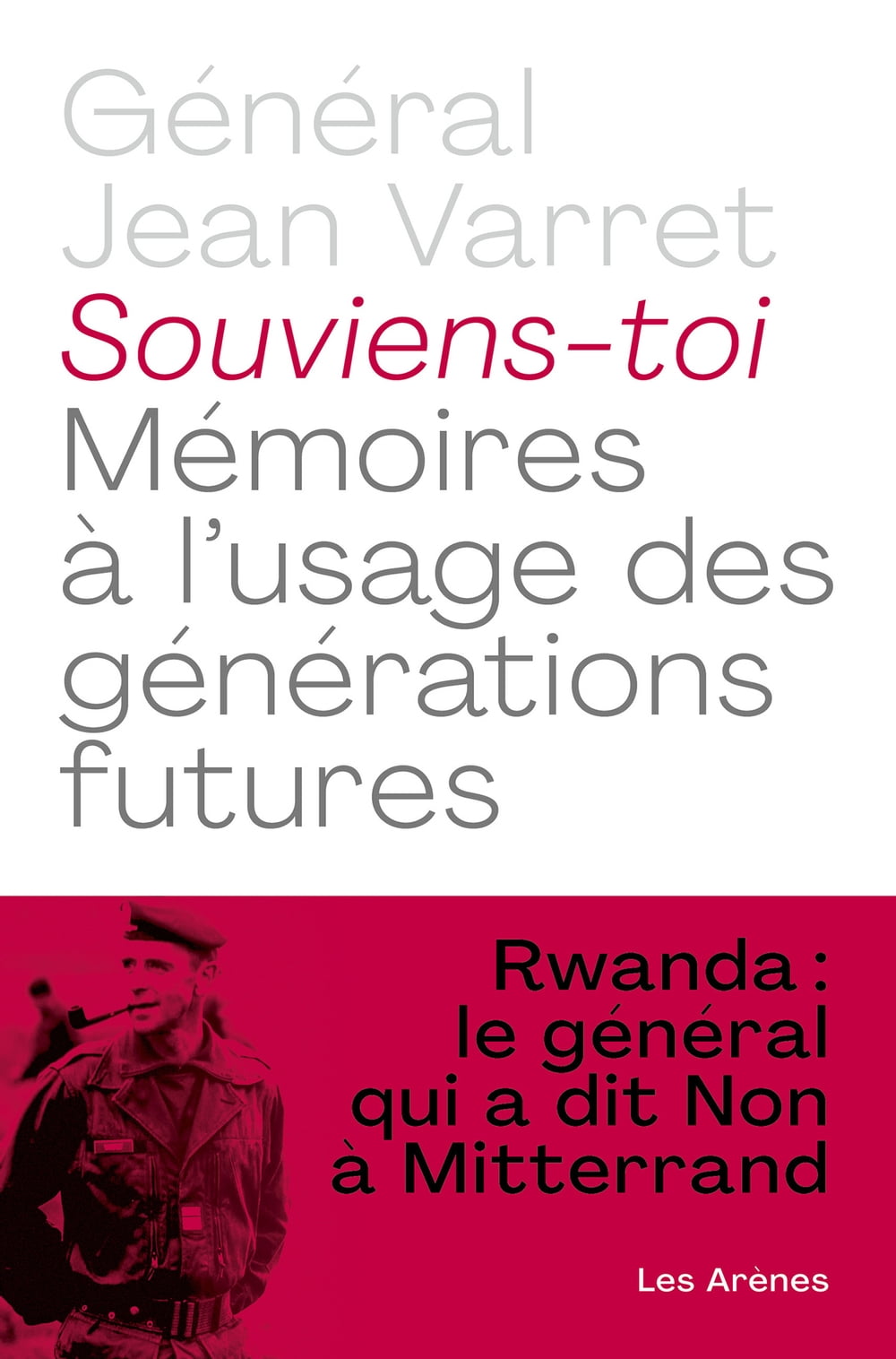 Général
Jean Varret

Souviens-toi
Mémoires à l'usage des générations futures

Rwanda :
le général
qui a dit Non
à Mitterrand

Les Arènes